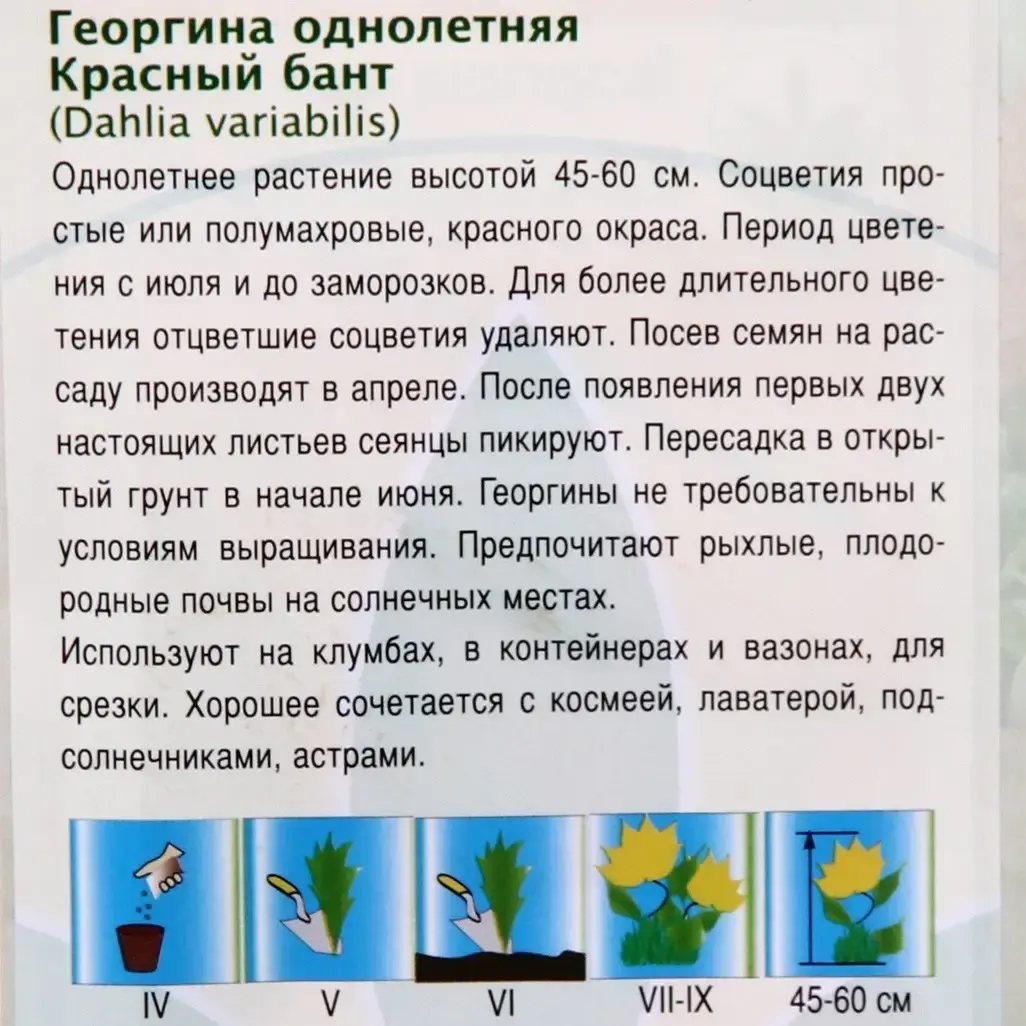 Георгина однолетняя
Красный бант
(Dahlia variabilis)

Однолетнее растение высотой 45-60 см. Соцветия простые или полумахровые, красного окраса. Период цветения с июля и до заморозков. Для более длительного цветения отцветшие соцветия удаляют. Посев семян на рассаду производят в апреле. После появления первых двух настоящих листьев сеянцы пикируют. Пересадка в открытый грунт в начале июня. Георгины не требовательны к условиям выращивания. Предпочитают рыхлые, плодородные почвы на солнечных местах.

Используют на клумбах, в контейнерах и вазонах, для срезки. Хорошее сочетается с космеей, лаватерой, подсолнечниками, астрами.

IV
V
VI
VII-IX
45-60 см